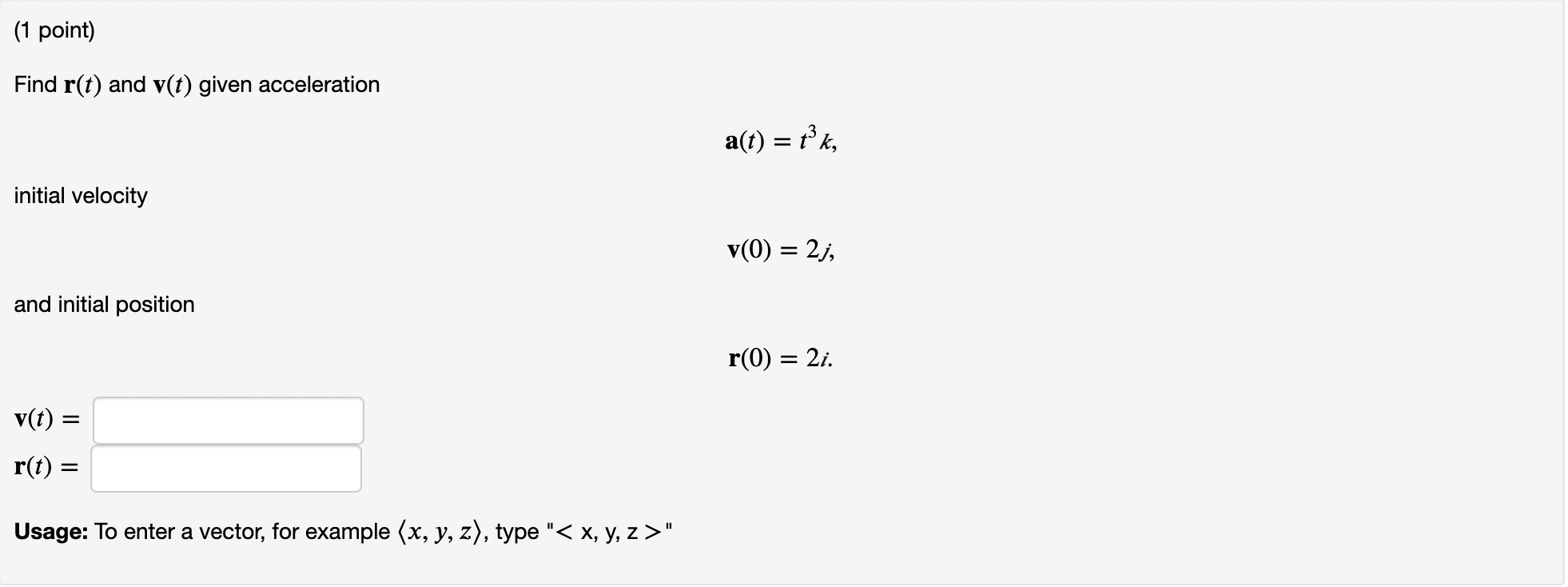 (1 point)

Find $\mathbf{r}(t)$ and $\mathbf{v}(t)$ given acceleration

$\mathbf{a}(t) = t^3 k,$

initial velocity

$\mathbf{v}(0) = 2j,$

and initial position

$\mathbf{r}(0) = 2i.$

$\mathbf{v}(t) =$

$\mathbf{r}(t) =$

**Usage:** To enter a vector, for example $\langle x, y, z \rangle$, type "< x, y, z >"